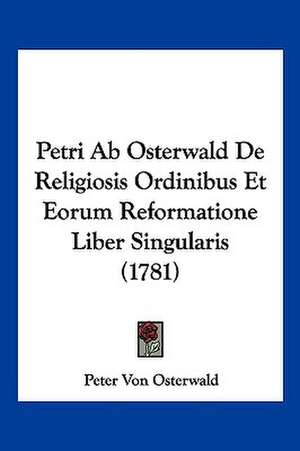 Petri Ab Osterwald De Religiosis Ordinibus Et Eorum Reformatione Liber Singularis (1781)

Peter Von Osterwald